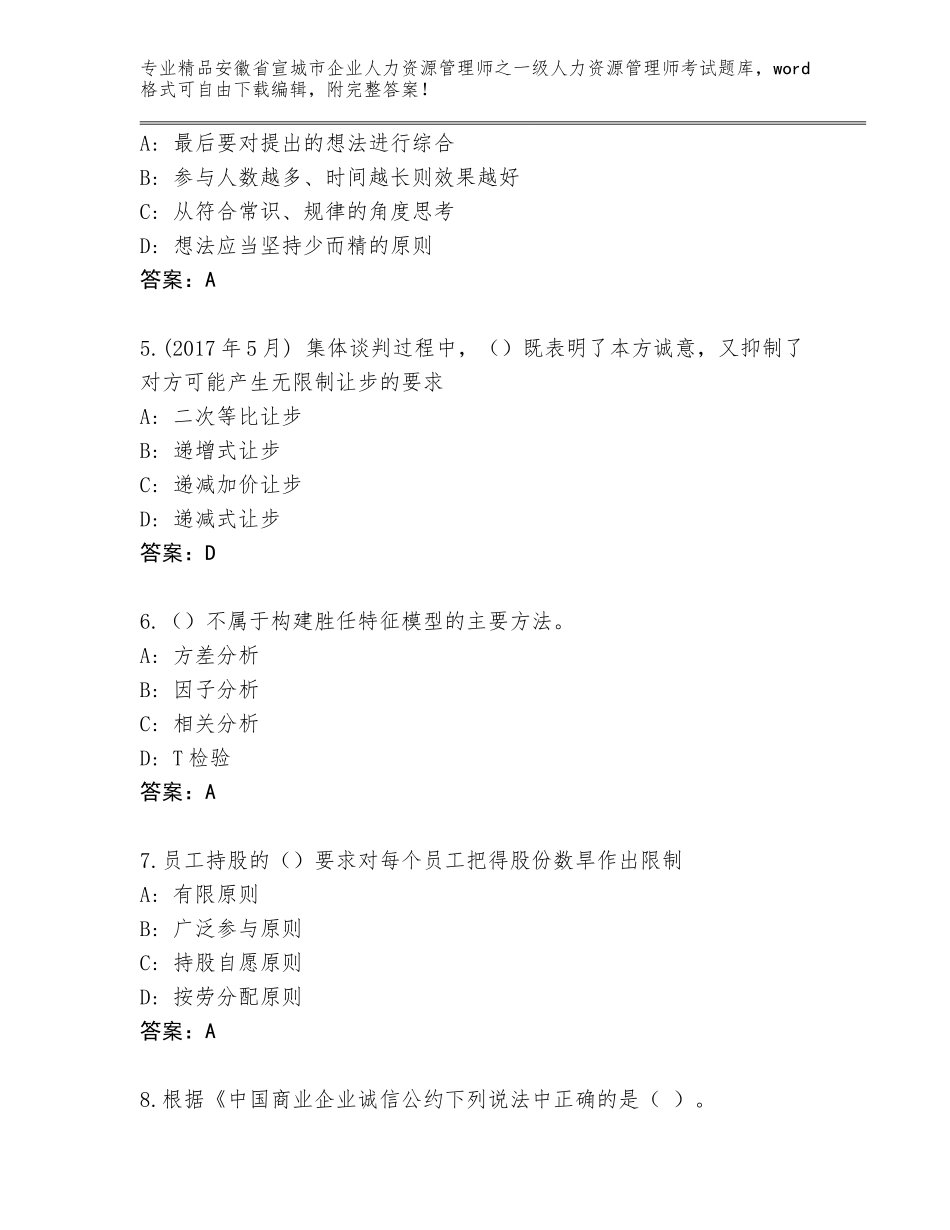 专业精品安徽省宣城市企业人力资源管理师之一级人力资源管理师考试题库，word格式可自由下载编辑，附完整答案！

A：最后要对提出的想法进行综合
B：参与人数越多、时间越长则效果越好
C：从符合常识、规律的角度思考
D：想法应当坚持少而精的原则
答案：A

5.(2017年5月) 集体谈判过程中，（）既表明了本方诚意，又抑制了对方可能产生无限制让步的要求
A：二次等比让步
B：递增式让步
C：递减加价让步
D：递减式让步
答案：D

6.（）不属于构建胜任特征模型的主要方法。
A：方差分析
B：因子分析
C：相关分析
D：T检验
答案：A

7.员工持股的（）要求对每个员工把得股份数早作出限制
A：有限原则
B：广泛参与原则
C：持股自愿原则
D：按劳分配原则
答案：A

8.根据《中国商业企业诚信公约下列说法中正确的是（ ）。